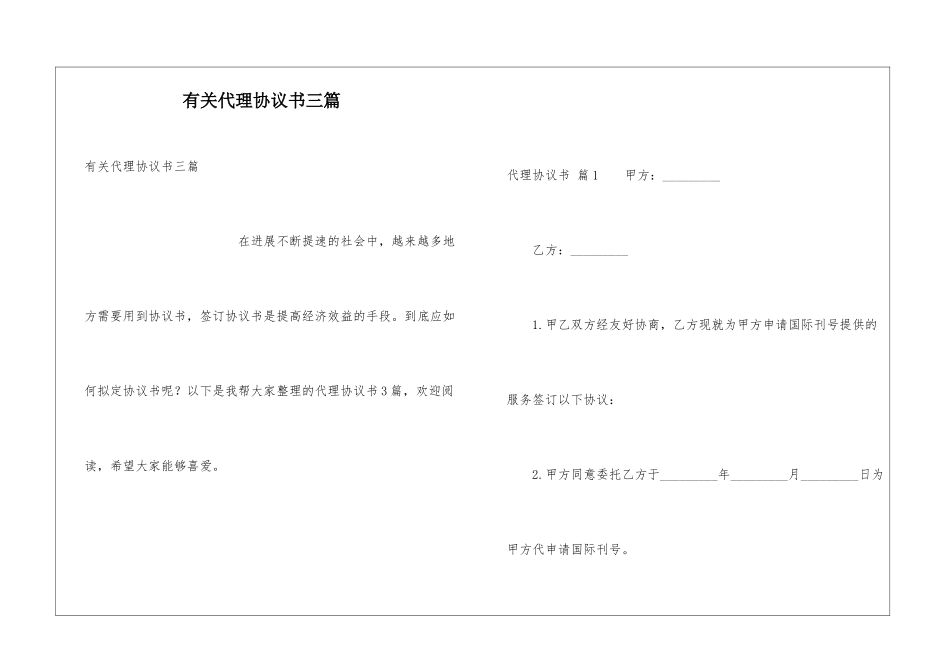 有关代理协议书三篇

有关代理协议书三篇

在进展不断提速的社会中，越来越多地方需要用到协议书，签订协议书是提高经济效益的手段。到底应如何拟定协议书呢？以下是我帮大家整理的代理协议书3篇，欢迎阅读，希望大家能够喜爱。

代理协议书 篇1 甲方：_________

乙方：_________

1.甲乙双方经友好协商，乙方现就为甲方申请国际刊号提供的服务签订以下协议：

2.甲方同意委托乙方于_________年_________月_________日为甲方代申请国际刊号。